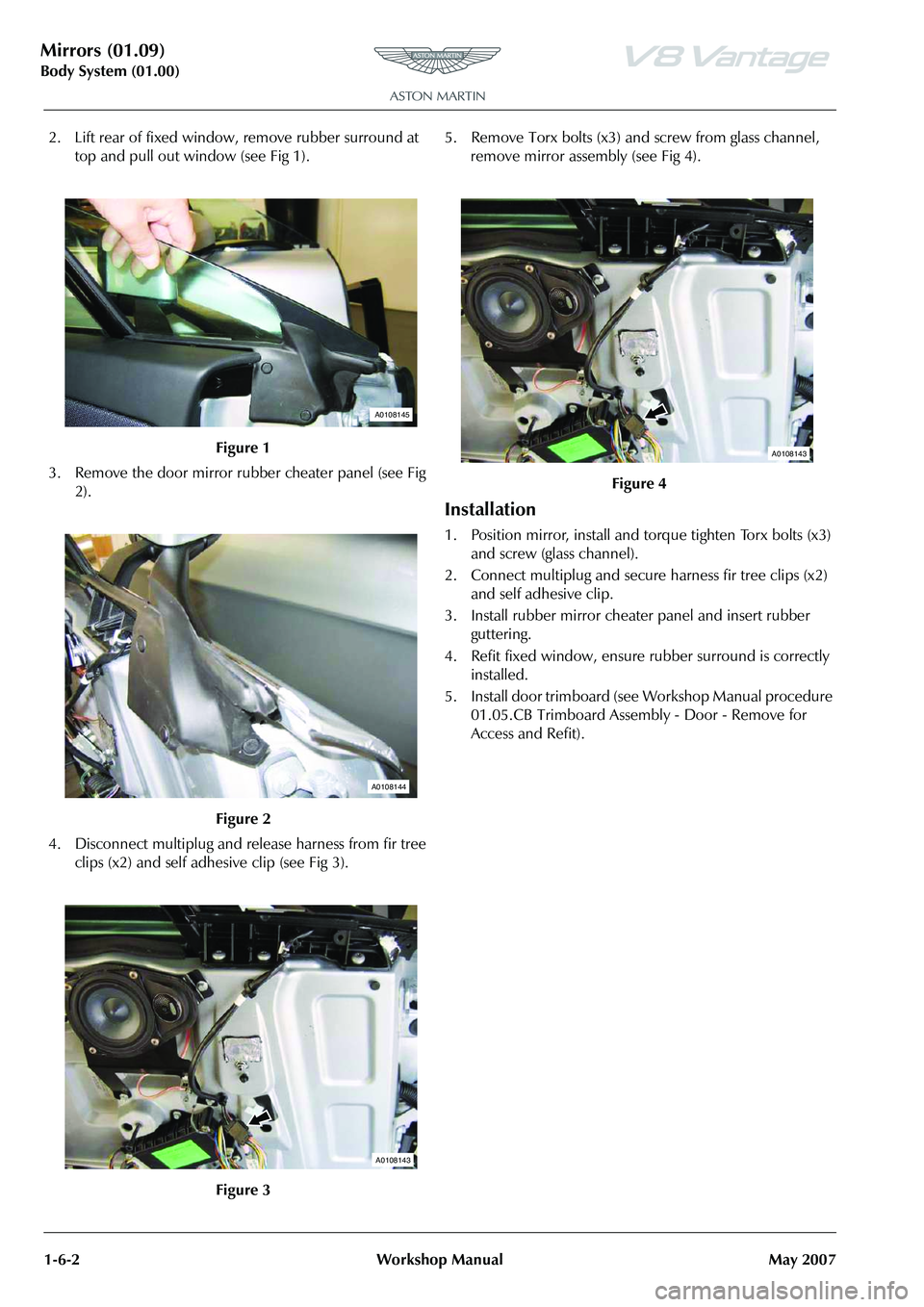 Mirrors (01.09)
Body System (01.00)

ASTON MARTIN

ASTON MARTIN

V8 Vantage

2. Lift rear of fixed window, remove rubber surround at top and pull out window (see Fig 1).

A0108145

Figure 1

3. Remove the door mirror rubber cheater panel (see Fig 2).

A0108144

Figure 2

4. Disconnect multiplug and release harness from fir tree clips (x2) and self adhesive clip (see Fig 3).

A0108143

Figure 3

5. Remove Torx bolts (x3) and screw from glass channel, remove mirror assembly (see Fig 4).

A0108143

Figure 4

Installation

1. Position mirror, install and torque tighten Torx bolts (x3) and screw (glass channel).
2. Connect multiplug and secure harness fir tree clips (x2) and self adhesive clip.
3. Install rubber mirror cheater panel and insert rubber guttering.
4. Refit fixed window, ensure rubber surround is correctly installed.
5. Install door trimboard (see Workshop Manual procedure 01.05.CB Trimboard Assembly - Door - Remove for Access and Refit).

1-6-2 Workshop Manual May 2007

carmanualsonline.info